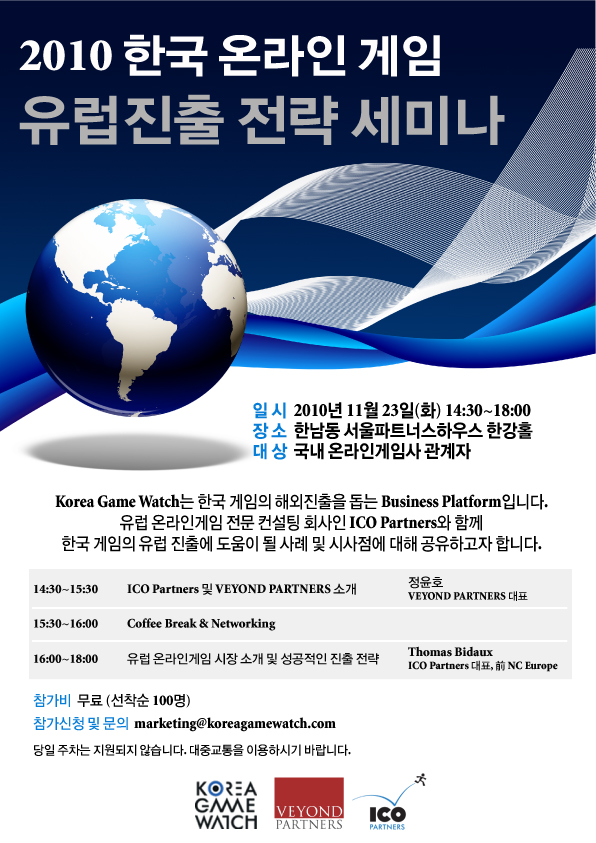 2010 한국 온라인 게임
유럽진출 전략 세미나

일 시 2010년 11월 23일(화) 14:30~18:00
장 소 한남동 서울파트너스하우스 한강홀
대 상 국내 온라인게임사 관계자

Korea Game Watch는 한국 게임의 해외진출을 돕는 Business Platform입니다.
유럽 온라인게임 전문 컨설팅 회사인 ICO Partners와 함께
한국 게임의 유럽 진출에 도움이 될 사례 및 시사점에 대해 공유하고자 합니다.

| 14:30~15:30 | ICO Partners 및 VEYOND PARTNERS 소개 | 정윤호 VEYOND PARTNERS 대표 |
|---|---|---|
| 15:30~16:00 | Coffee Break & Networking | |
| 16:00~18:00 | 유럽 온라인게임 시장 소개 및 성공적인 진출 전략 | Thomas Bidaux ICO Partners 대표, 前 NC Europe |

참가비 무료 (선착순 100명)
참가신청 및 문의 marketing@koreagamewatch.com

당일 주차는 지원되지 않습니다. 대중교통을 이용하시기 바랍니다.

KOREA GAME WATCH
VEYOND PARTNERS
ICO PARTNERS